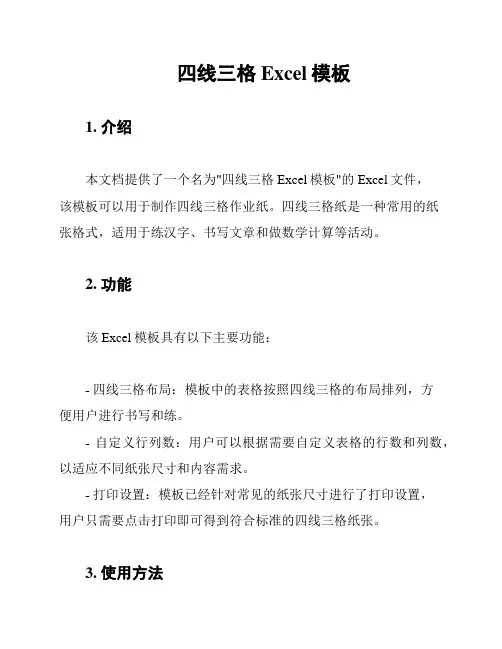 四线三格 Excel 模板

1. 介绍

本文档提供了一个名为"四线三格 Excel 模板"的 Excel 文件，该模板可以用于制作四线三格作业纸。四线三格纸是一种常用的纸张格式，适用于练汉字、书写文章和做数学计算等活动。

2. 功能

该 Excel 模板具有以下主要功能：

- 四线三格布局：模板中的表格按照四线三格的布局排列，方便用户进行书写和练。
- 自定义行列数：用户可以根据需要自定义表格的行数和列数，以适应不同纸张尺寸和内容需求。
- 打印设置：模板已经针对常见的纸张尺寸进行了打印设置，用户只需要点击打印即可得到符合标准的四线三格纸张。

3. 使用方法